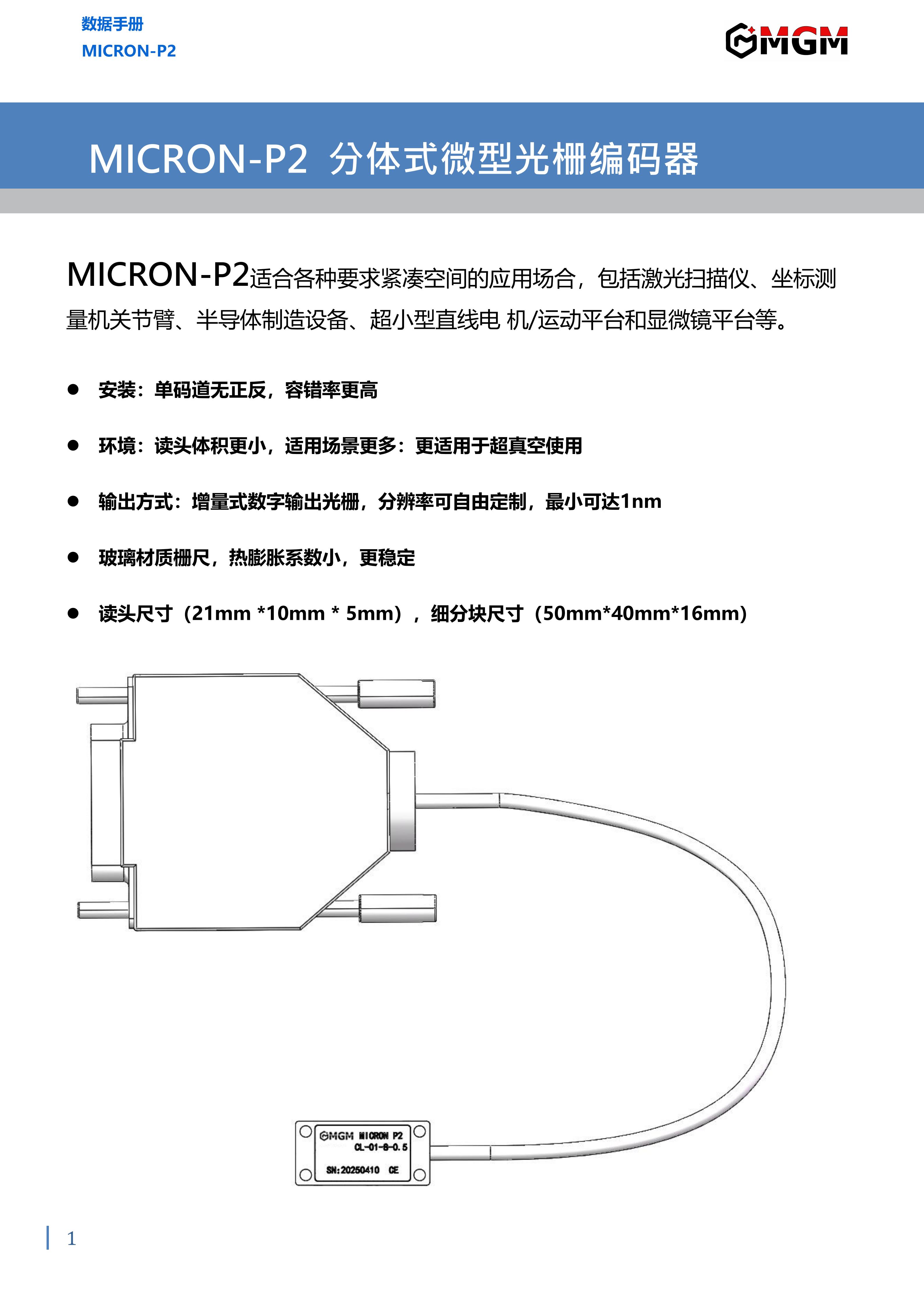 数据手册
MICRON-P2

MGM

MICRON-P2 分体式微型光栅编码器

MICRON-P2适合各种要求紧凑空间的应用场合，包括激光扫描仪、坐标测量机关节臂、半导体制造设备、超小型直线电 机/运动平台和显微镜平台等。

• 安装：单码道无正反，容错率更高

• 环境：读头体积更小，适用场景更多：更适用于超真空使用

• 输出方式：增量式数字输出光栅，分辨率可自由定制，最小可达1nm

• 玻璃材质栅尺，热膨胀系数小，更稳定

• 读头尺寸（21mm *10mm * 5mm），细分块尺寸（50mm*40mm*16mm）

MGM MICRON P2
CL-01-8-0.5
SN:20250410 CE

1